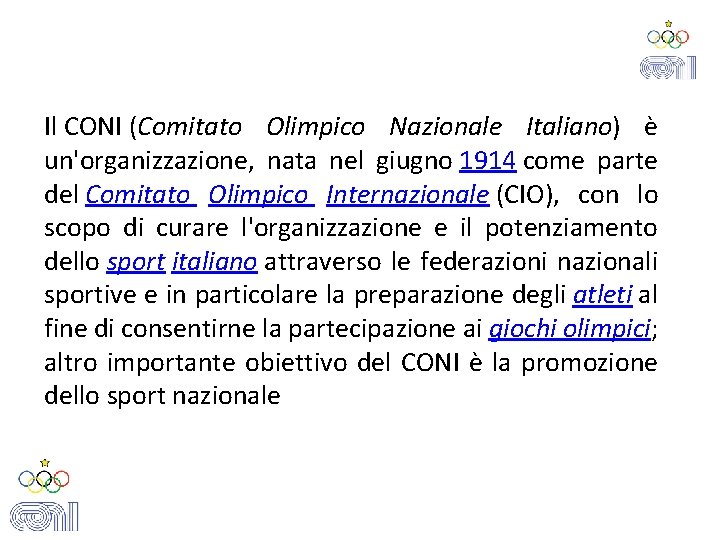 CONI

Il CONI (Comitato Olimpico Nazionale Italiano) è un'organizzazione, nata nel giugno 1914 come parte del Comitato Olimpico Internazionale (CIO), con lo scopo di curare l'organizzazione e il potenziamento dello sport italiano attraverso le federazioni nazionali sportive e in particolare la preparazione degli atleti al fine di consentirne la partecipazione ai giochi olimpici; altro importante obiettivo del CONI è la promozione dello sport nazionale

CONI